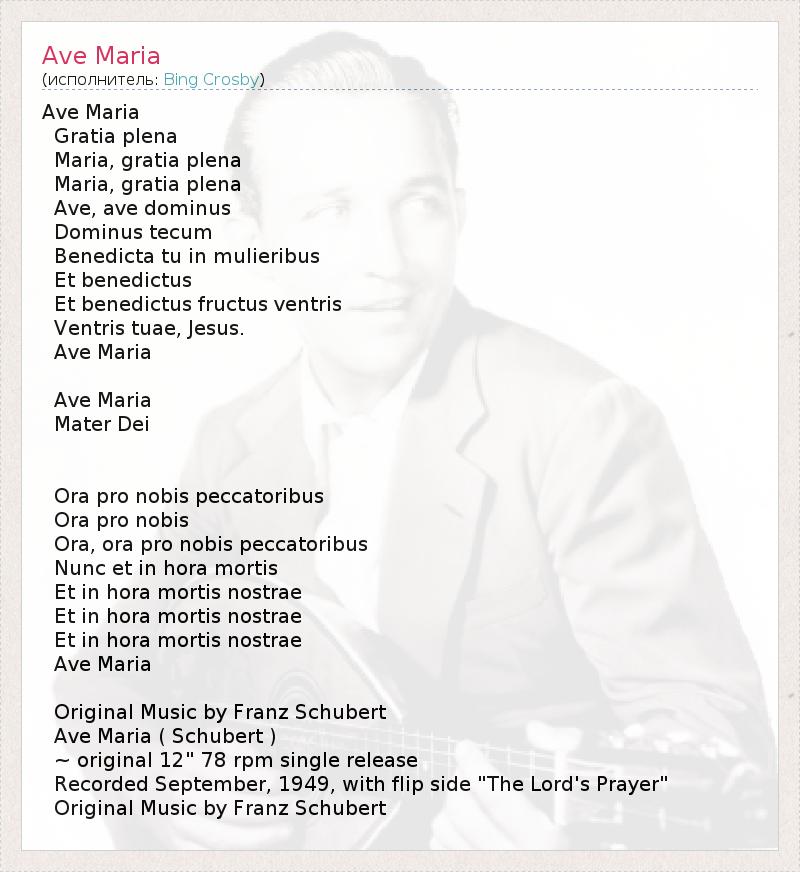 Ave Maria
(исполнитель: Bing Crosby)

Ave Maria
Gratia plena
Maria, gratia plena
Maria, gratia plena
Ave, ave dominus
Dominus tecum
Benedicta tu in mulieribus
Et benedictus
Et benedictus fructus ventris
Ventris tuae, Jesus.
Ave Maria

Ave Maria
Mater Dei

Ora pro nobis peccatoribus
Ora pro nobis
Ora, ora pro nobis peccatoribus
Nunc et in hora mortis
Et in hora mortis nostrae
Et in hora mortis nostrae
Et in hora mortis nostrae
Ave Maria

Original Music by Franz Schubert
Ave Maria ( Schubert )
~ original 12" 78 rpm single release
Recorded September, 1949, with flip side "The Lord's Prayer"
Original Music by Franz Schubert